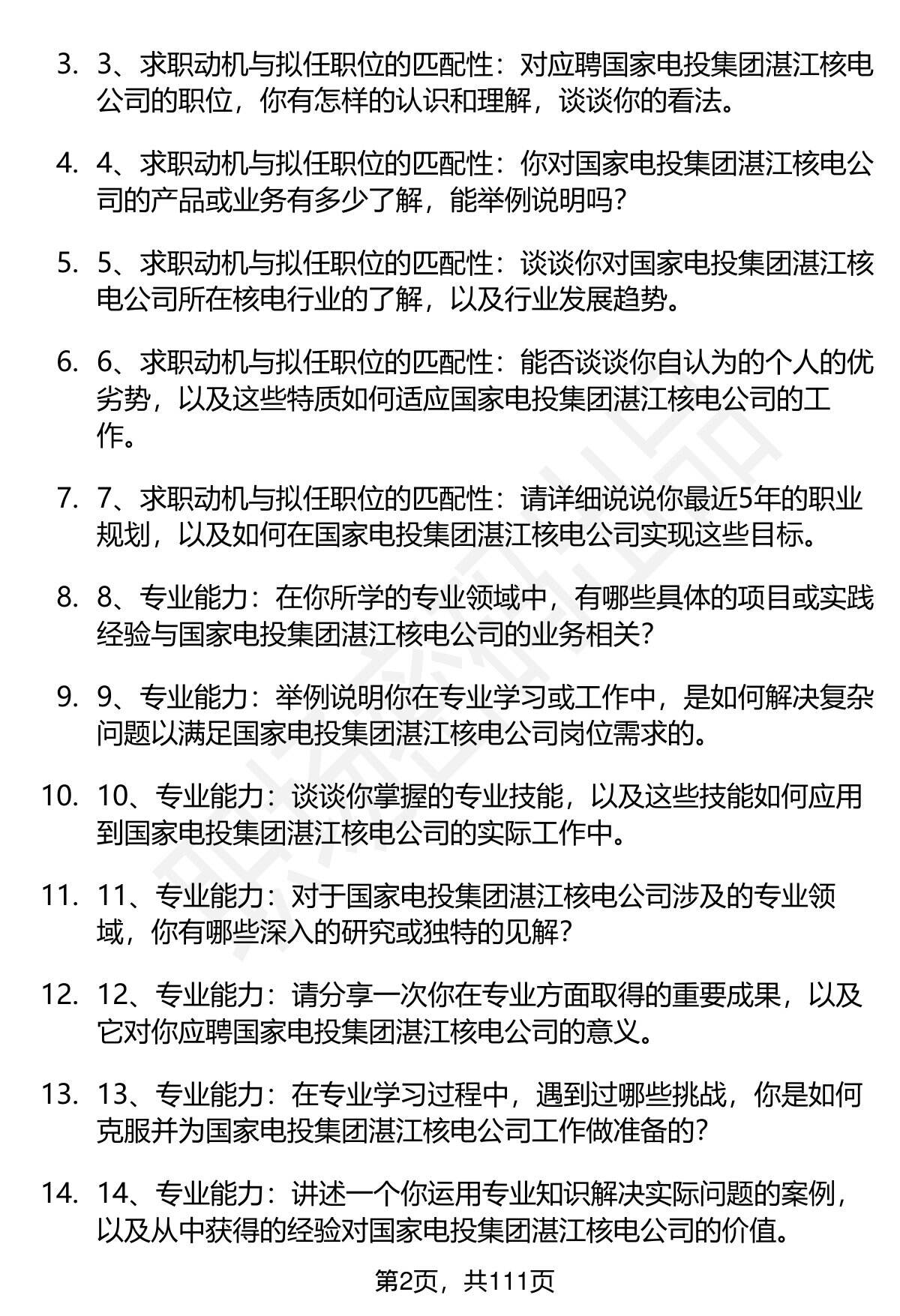 3. 3、求职动机与拟任职位的匹配性：对应聘国家电投集团湛江核电公司的职位，你有怎样的认识和理解，谈谈你的看法。

4. 4、求职动机与拟任职位的匹配性：你对国家电投集团湛江核电公司的产品或业务有多少了解，能举例说明吗？

5. 5、求职动机与拟任职位的匹配性：谈谈你对国家电投集团湛江核电公司所在核电行业的了解，以及行业发展趋势。

6. 6、求职动机与拟任职位的匹配性：能否谈谈你自认为的个人的优劣势，以及这些特质如何适应国家电投集团湛江核电公司的工作。

7. 7、求职动机与拟任职位的匹配性：请详细说说你最近5年的职业规划，以及如何在国家电投集团湛江核电公司实现这些目标。

8. 8、专业能力：在你所学的专业领域中，有哪些具体的项目或实践经验与国家电投集团湛江核电公司的业务相关？

9. 9、专业能力：举例说明你在专业学习或工作中，是如何解决复杂问题以满足国家电投集团湛江核电公司岗位需求的。

10. 10、专业能力：谈谈你掌握的专业技能，以及这些技能如何应用到国家电投集团湛江核电公司的实际工作中。

11. 11、专业能力：对于国家电投集团湛江核电公司涉及的专业领域，你有哪些深入的研究或独特的见解？

12. 12、专业能力：请分享一次你在专业方面取得的重要成果，以及它对你应聘国家电投集团湛江核电公司的意义。

13. 13、专业能力：在专业学习过程中，遇到过哪些挑战，你是如何克服并为国家电投集团湛江核电公司工作做准备的？

14. 14、专业能力：讲述一个你运用专业知识解决实际问题的案例，以及从中获得的经验对国家电投集团湛江核电公司的价值。

第2页，共111页